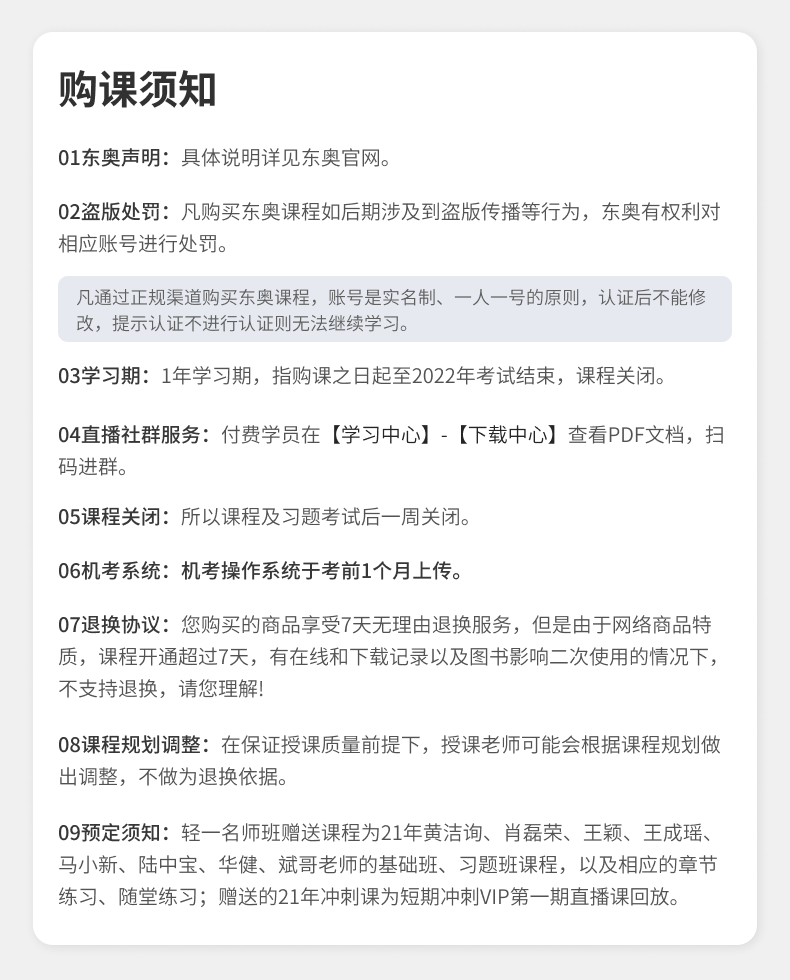 购课须知

01东奥声明：具体说明详见东奥官网。

02盗版处罚：凡购买东奥课程如后期涉及到盗版传播等行为，东奥有权利对相应账号进行处罚。

凡通过正规渠道购买东奥课程，账号是实名制、一人一号的原则，认证后不能修改，提示认证不进行认证则无法继续学习。

03学习期：1年学习期，指购课之日起至2022年考试结束，课程关闭。

04直播社群服务：付费学员在【学习中心】-【下载中心】查看PDF文档，扫码进群。

05课程关闭：所以课程及习题考试后一周关闭。

06机考系统：机考操作系统于考前1个月上传。

07退换协议：您购买的商品享受7天无理由退换服务，但是由于网络商品特质，课程开通超过7天，有在线和下载记录以及图书影响二次使用的情况下，不支持退换，请您理解!

08课程规划调整：在保证授课质量前提下，授课老师可能会根据课程规划做出调整，不做为退换依据。

09预定须知：轻一名师班赠送课程为21年黄洁询、肖磊荣、王颖、王成瑶、马小新、陆中宝、华健、斌哥老师的基础班、习题班课程，以及相应的章节练习、随堂练习；赠送的21年冲刺课为短期冲刺VIP第一期直播课回放。